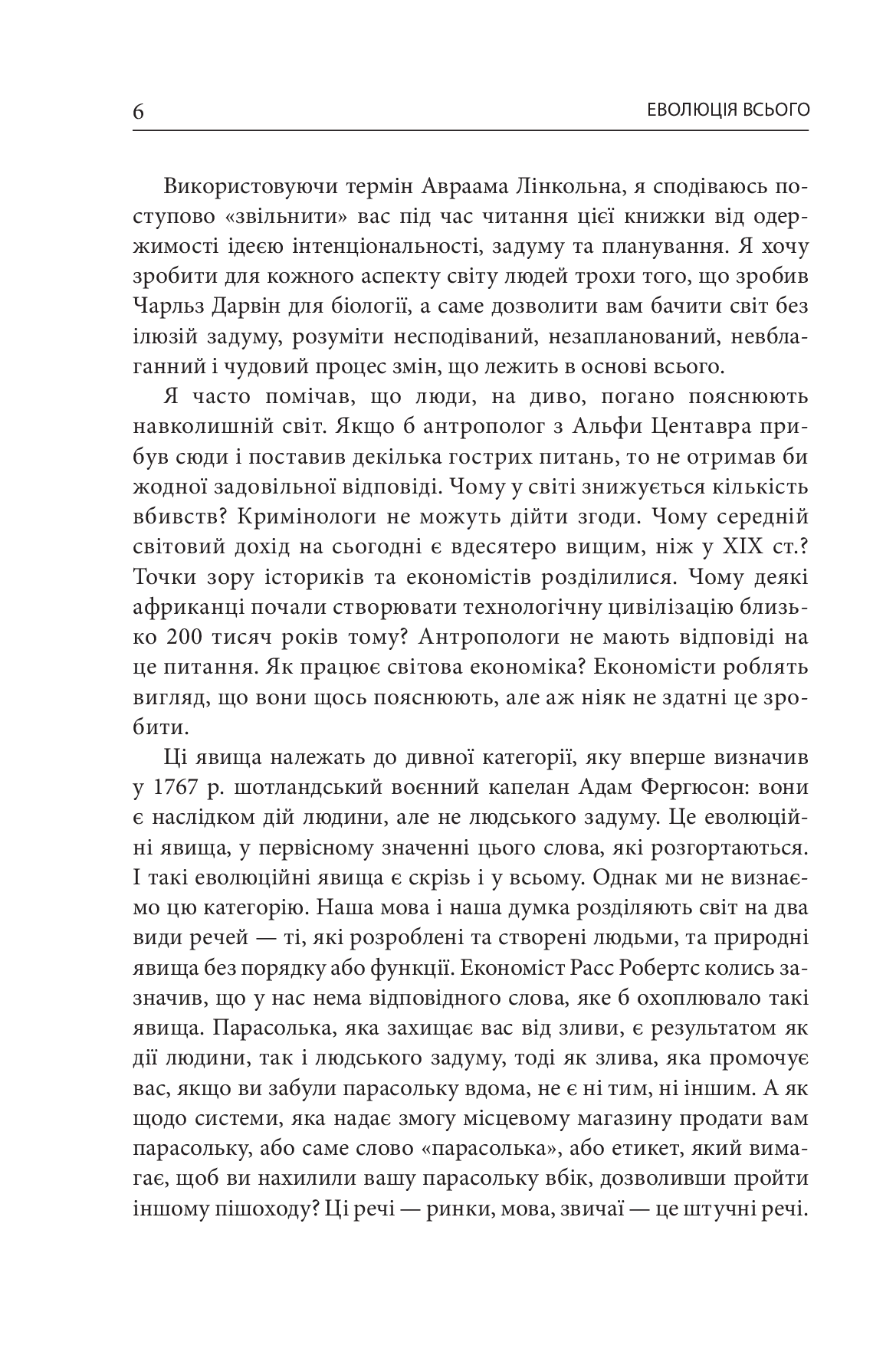 6 ЕВОЛЮЦІЯ ВСЬОГО

Використовуючи термін Авраама Лінкольна, я сподіваюсь поступово «звільнити» вас під час читання цієї книжки від одержимості ідеєю інтенціональності, задуму та планування. Я хочу зробити для кожного аспекту світу людей трохи того, що зробив Чарльз Дарвін для біології, а саме дозволити вам бачити світ без ілюзій задуму, розуміти несподіваний, незапланований, невблаганний і чудовий процес змін, що лежить в основі всього.

Я часто помічав, що люди, на диво, погано пояснюють навколишній світ. Якщо б антрополог з Альфи Центавра прибув сюди і поставив декілька гострих питань, то не отримав би жодної задовільної відповіді. Чому у світі знижується кількість вбивств? Кримінологи не можуть дійти згоди. Чому середній світовий дохід на сьогодні є вдесятеро вищим, ніж у XIX ст.? Точки зору істориків та економістів розділилися. Чому деякі африканці почали створювати технологічну цивілізацію близько 200 тисяч років тому? Антропологи не мають відповіді на це питання. Як працює світова економіка? Економісти роблять вигляд, що вони щось пояснюють, але аж ніяк не здатні це зробити.

Ці явища належать до дивної категорії, яку вперше визначив у 1767 р. шотландський воєнний капелан Адам Фергюсон: вони є наслідком дій людини, але не людського задуму. Це еволюційні явища, у первісному значенні цього слова, які розгортаються. І такі еволюційні явища є скрізь і у всьому. Однак ми не визнаємо цю категорію. Наша мова і наша думка розділяють світ на два види речей — ті, які розроблені та створені людьми, та природні явища без порядку або функції. Економіст Расс Робертс колись зазначив, що у нас нема відповідного слова, яке б охоплювало такі явища. Парасолька, яка захищає вас від зливи, є результатом як дії людини, так і людського задуму, тоді як злива, яка промочує вас, якщо ви забули парасольку вдома, не є ні тим, ні іншим. А як щодо системи, яка надає змогу місцевому магазину продати вам парасольку, або саме слово «парасолька», або етикет, який вимагає, щоб ви нахилили вашу парасольку вбік, дозволивши пройти іншому пішоходу? Ці речі — ринки, мова, звичаї — це штучні речі.